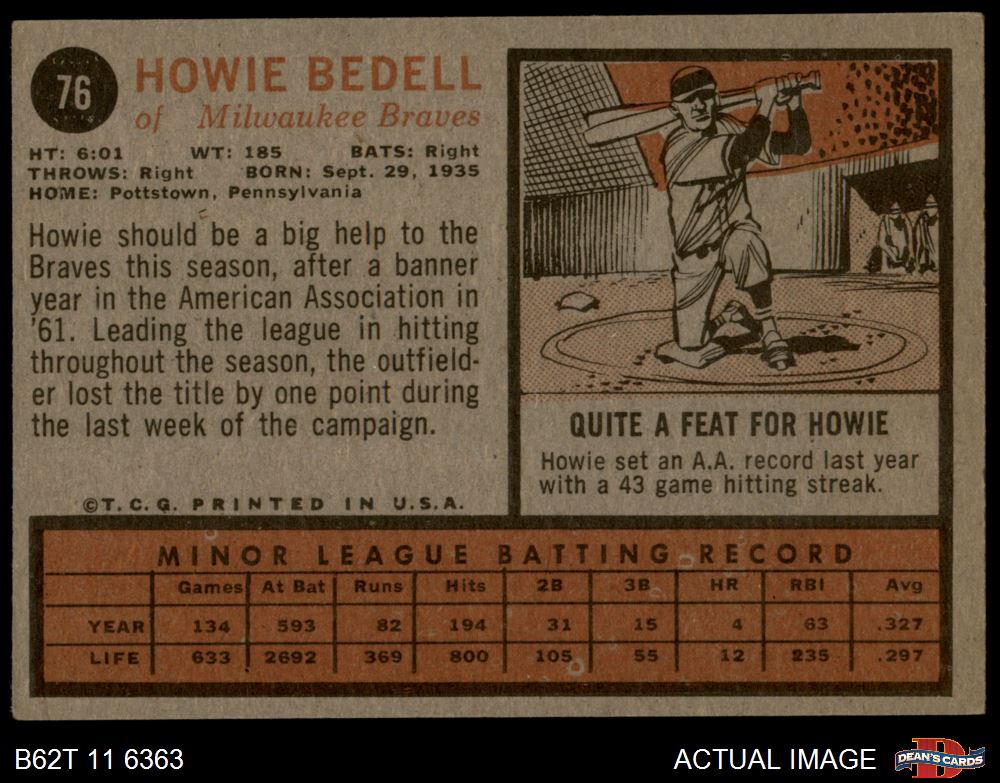 76

HOWIE BEDELL
of Milwaukee Braves

HT: 6:01 WT: 185 BATS: Right
THROWS: Right BORN: Sept. 29, 1935
HOME: Pottstown, Pennsylvania

Howie should be a big help to the Braves this season, after a banner year in the American Association in '61. Leading the league in hitting throughout the season, the outfielder lost the title by one point during the last week of the campaign.

©T. C. G. PRINTED IN U.S.A.

QUITE A FEAT FOR HOWIE

Howie set an A.A. record last year with a 43 game hitting streak.

MINOR LEAGUE BATTING RECORD

| | Games | At Bat | Runs | Hits | 2B | 3B | HR | RBI | Avg |
|---|---|---|---|---|---|---|---|---|---|
| YEAR | 134 | 593 | 82 | 194 | 31 | 15 | 4 | 63 | .327 |
| LIFE | 633 | 2692 | 369 | 800 | 105 | 55 | 12 | 235 | .297 |

B62T 11 6363

ACTUAL IMAGE

DEAN'S CARDS